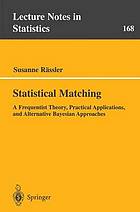 Lecture Notes in Statistics
168

Susanne Rässler

Statistical Matching

A Frequentist Theory, Practical Applications, and Alternative Bayesian Approaches

Springer